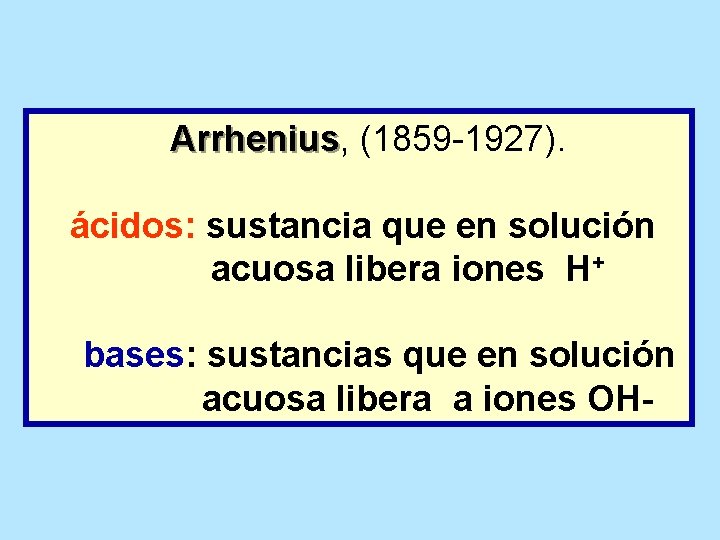 Arrhenius, (1859-1927).

ácidos: sustancia que en solución acuosa libera iones $H^+$

bases: sustancias que en solución acuosa libera a iones OH-